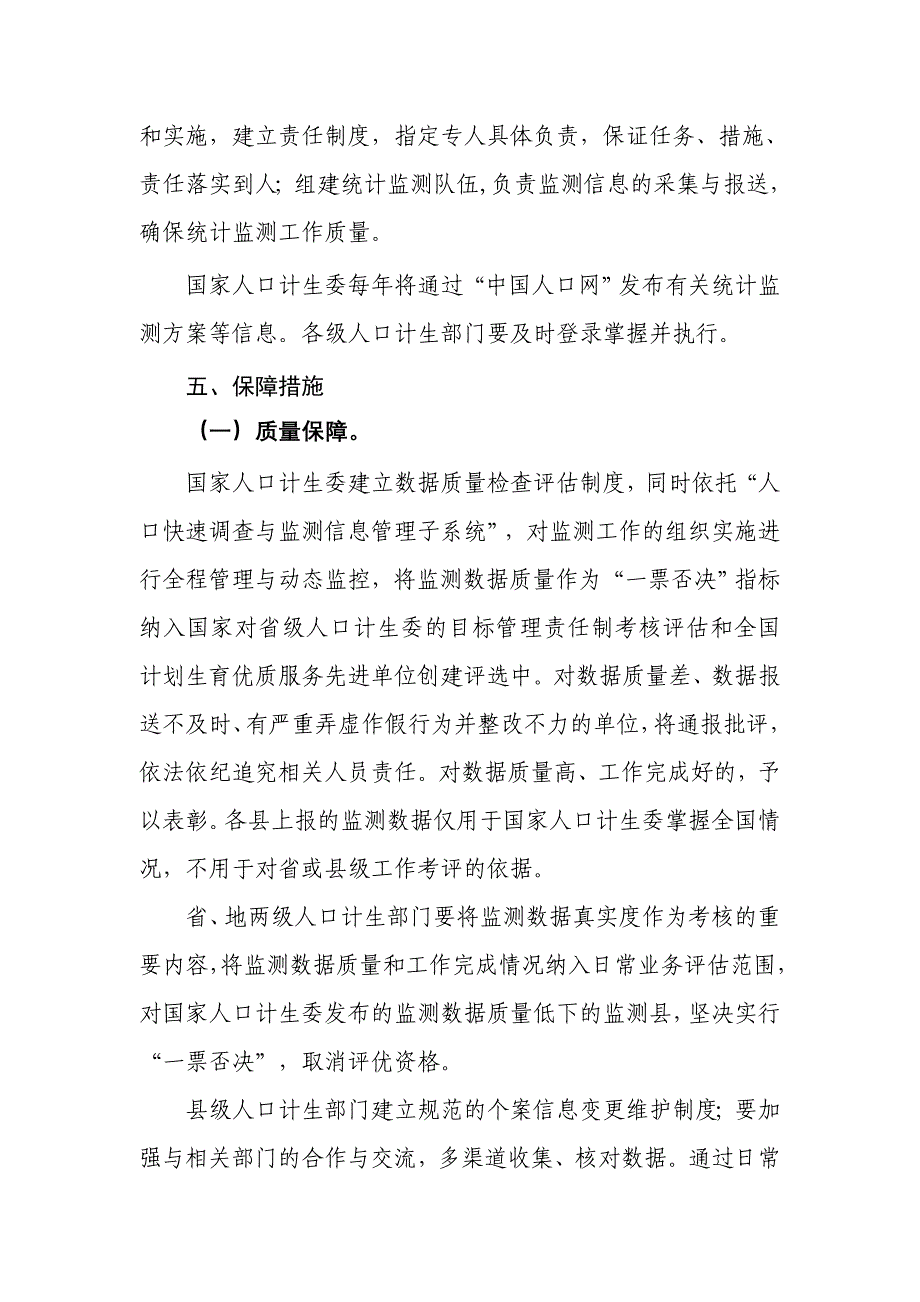 和实施，建立责任制度，指定专人具体负责，保证任务、措施、责任落实到人；组建统计监测队伍，负责监测信息的采集与报送，确保统计监测工作质量。

国家人口计生委每年将通过“中国人口网”发布有关统计监测方案等信息。各级人口计生部门要及时登录掌握并执行。

五、保障措施

（一）质量保障。

国家人口计生委建立数据质量检查评估制度，同时依托“人口快速调查与监测信息管理子系统”，对监测工作的组织实施进行全程管理与动态监控，将监测数据质量作为“一票否决”指标纳入国家对省级人口计生委的目标管理责任制考核评估和全国计划生育优质服务先进单位创建评选中。对数据质量差、数据报送不及时、有严重弄虚作假行为并整改不力的单位，将通报批评，依法依纪追究相关人员责任。对数据质量高、工作完成好的，予以表彰。各县上报的监测数据仅用于国家人口计生委掌握全国情况，不用于对省或县级工作考评的依据。

省、地两级人口计生部门要将监测数据真实度作为考核的重要内容，将监测数据质量和工作完成情况纳入日常业务评估范围，对国家人口计生委发布的监测数据质量低下的监测县，坚决实行“一票否决”，取消评优资格。

县级人口计生部门建立规范的个案信息变更维护制度；要加强与相关部门的合作与交流，多渠道收集、核对数据。通过日常